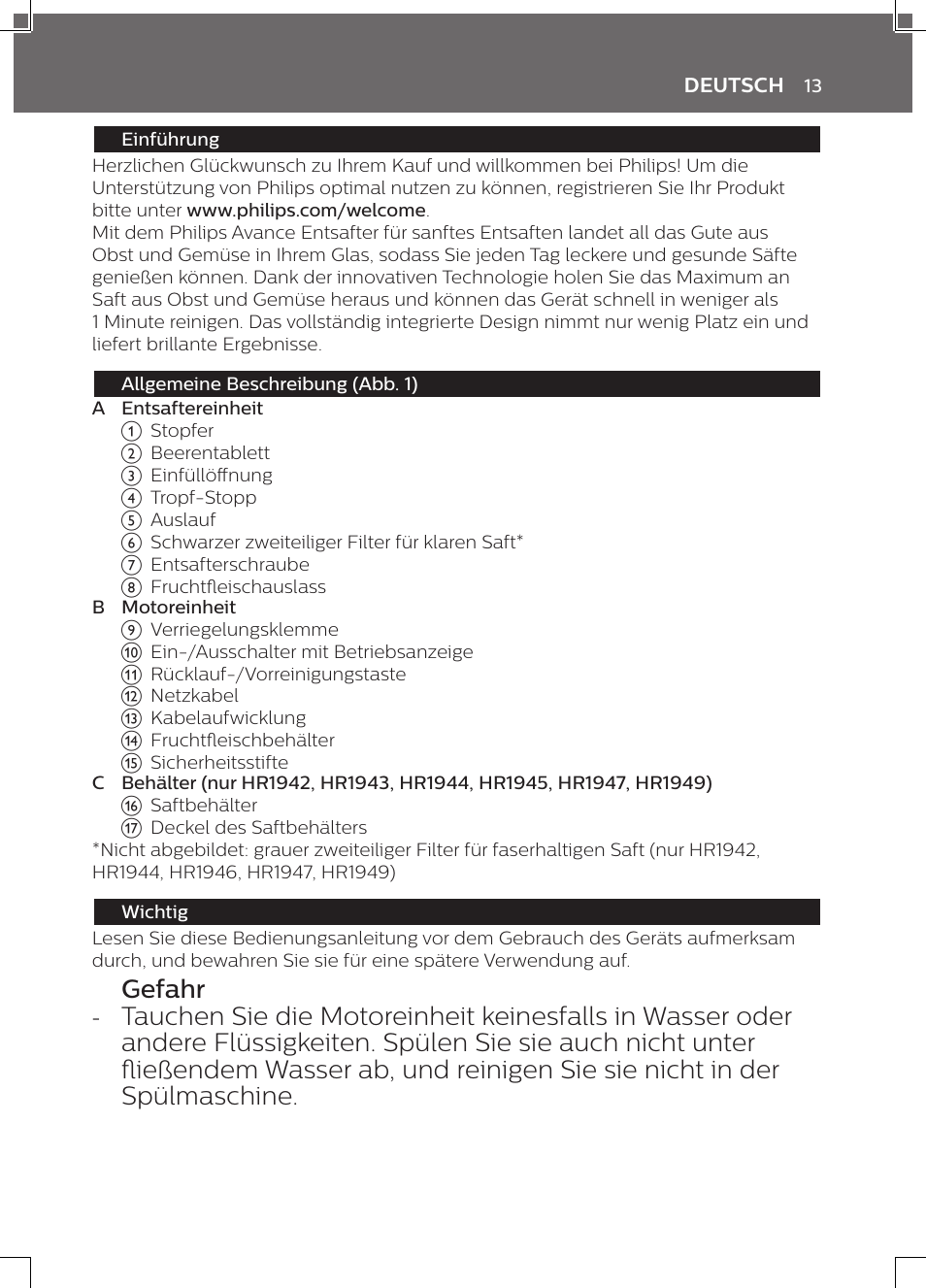 DEUTSCH 13

Einführung

Herzlichen Glückwunsch zu Ihrem Kauf und willkommen bei Philips! Um die Unterstützung von Philips optimal nutzen zu können, registrieren Sie Ihr Produkt bitte unter www.philips.com/welcome.
Mit dem Philips Avance Entsafter für sanftes Entsaften landet all das Gute aus Obst und Gemüse in Ihrem Glas, sodass Sie jeden Tag leckere und gesunde Säfte genießen können. Dank der innovativen Technologie holen Sie das Maximum an Saft aus Obst und Gemüse heraus und können das Gerät schnell in weniger als 1 Minute reinigen. Das vollständig integrierte Design nimmt nur wenig Platz ein und liefert brillante Ergebnisse.

Allgemeine Beschreibung (Abb. 1)

A Entsaftereinheit
1 Stopfer
2 Beerentablett
3 Einfüllöffnung
4 Tropf-Stopp
5 Auslauf
6 Schwarzer zweiteiliger Filter für klaren Saft*
7 Entsafterschraube
8 Fruchtfleischauslass
B Motoreinheit
9 Verriegelungsklemme
10 Ein-/Ausschalter mit Betriebsanzeige
11 Rücklauf-/Vorreinigungstaste
12 Netzkabel
13 Kabelaufwicklung
14 Fruchtfleischbehälter
15 Sicherheitsstifte
C Behälter (nur HR1942, HR1943, HR1944, HR1945, HR1947, HR1949)
16 Saftbehälter
17 Deckel des Saftbehälters
*Nicht abgebildet: grauer zweiteiliger Filter für faserhaltigen Saft (nur HR1942, HR1944, HR1946, HR1947, HR1949)

Wichtig

Lesen Sie diese Bedienungsanleitung vor dem Gebrauch des Geräts aufmerksam durch, und bewahren Sie sie für eine spätere Verwendung auf.

Gefahr
- Tauchen Sie die Motoreinheit keinesfalls in Wasser oder andere Flüssigkeiten. Spülen Sie sie auch nicht unter fließendem Wasser ab, und reinigen Sie sie nicht in der Spülmaschine.